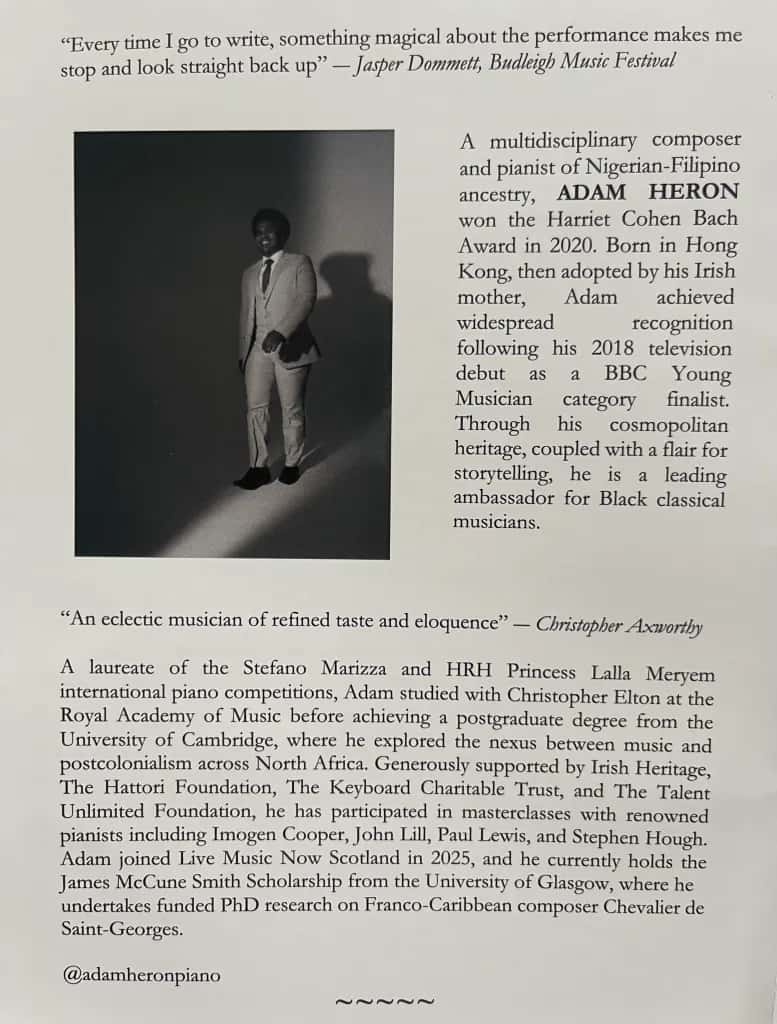 "Every time I go to write, something magical about the performance makes me stop and look straight back up" — Jasper Dommett, Budleigh Music Festival

A multidisciplinary composer and pianist of Nigerian-Filipino ancestry, ADAM HERON won the Harriet Cohen Bach Award in 2020. Born in Hong Kong, then adopted by his Irish mother, Adam achieved widespread recognition following his 2018 television debut as a BBC Young Musician category finalist. Through his cosmopolitan heritage, coupled with a flair for storytelling, he is a leading ambassador for Black classical musicians.

"An eclectic musician of refined taste and eloquence" — Christopher Axworthy

A laureate of the Stefano Marizza and HRH Princess Lalla Meryem international piano competitions, Adam studied with Christopher Elton at the Royal Academy of Music before achieving a postgraduate degree from the University of Cambridge, where he explored the nexus between music and postcolonialism across North Africa. Generously supported by Irish Heritage, The Hattori Foundation, The Keyboard Charitable Trust, and The Talent Unlimited Foundation, he has participated in masterclasses with renowned pianists including Imogen Cooper, John Lill, Paul Lewis, and Stephen Hough. Adam joined Live Music Now Scotland in 2025, and he currently holds the James McCune Smith Scholarship from the University of Glasgow, where he undertakes funded PhD research on Franco-Caribbean composer Chevalier de Saint-Georges.

@adamheronpiano

~~~~~